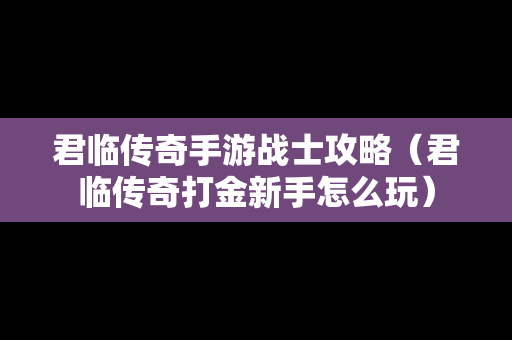 君临传奇手游战士攻略（君临传奇打金新手怎么玩）